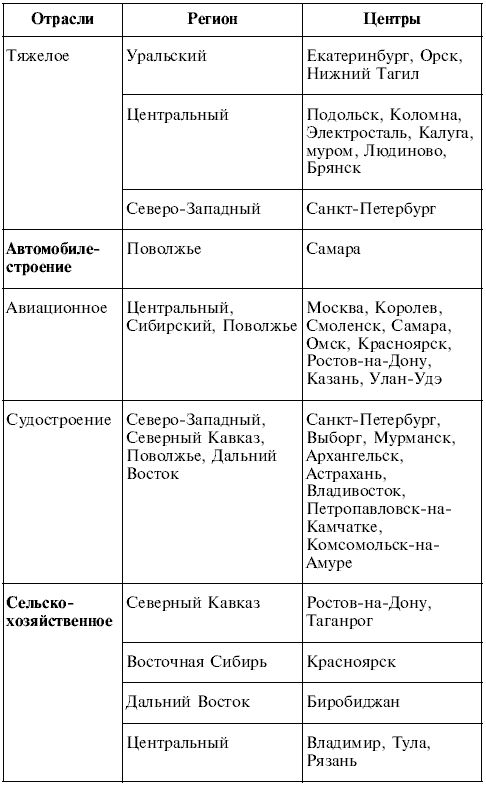 | Отрасли | Регион | Центры |
|---|---|---|
| Тяжелое | Уральский | Екатеринбург, Орск, Нижний Тагил |
| | Центральный | Подольск, Коломна, Электросталь, Калуга, муром, Людиново, Брянск |
| | Северо-Западный | Санкт-Петербург |
| **Автомобилестроение** | Поволжье | Самара |
| Авиационное | Центральный, Сибирский, Поволжье | Москва, Королев, Смоленск, Самара, Омск, Красноярск, Ростов-на-Дону, Казань, Улан-Удэ |
| Судостроение | Северо-Западный, Северный Кавказ, Поволжье, Дальний Восток | Санкт-Петербург, Выборг, Мурманск, Архангельск, Астрахань, Владивосток, Петропавловск-на-Камчатке, Комсомольск-на-Амуре |
| **Сельскохозяйственное** | Северный Кавказ | Ростов-на-Дону, Таганрог |
| | Восточная Сибирь | Красноярск |
| | Дальний Восток | Биробиджан |
| | Центральный | Владимир, Тула, Рязань |